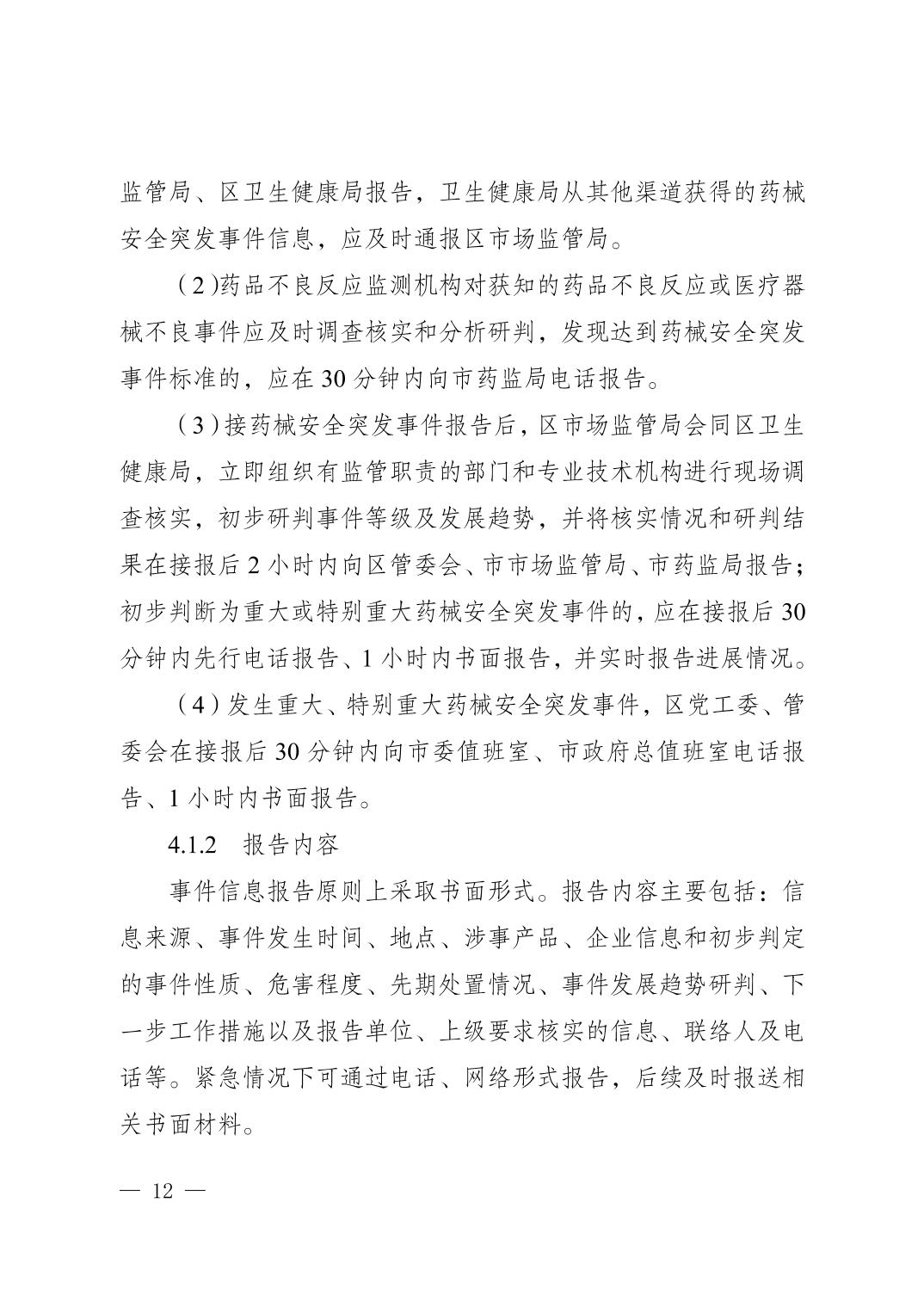 监管局、区卫生健康局报告，卫生健康局从其他渠道获得的药械安全突发事件信息，应及时通报区市场监管局。

（2）药品不良反应监测机构对获知的药品不良反应或医疗器械不良事件应及时调查核实和分析研判，发现达到药械安全突发事件标准的，应在30分钟内向市药监局电话报告。

（3）接药械安全突发事件报告后，区市场监管局会同区卫生健康局，立即组织有监管职责的部门和专业技术机构进行现场调查核实，初步研判事件等级及发展趋势，并将核实情况和研判结果在接报后2小时内向区管委会、市市场监管局、市药监局报告；初步判断为重大或特别重大药械安全突发事件的，应在接报后30分钟内先行电话报告、1小时内书面报告，并实时报告进展情况。

（4）发生重大、特别重大药械安全突发事件，区党工委、管委会在接报后30分钟内向市委值班室、市政府总值班室电话报告、1小时内书面报告。

4.1.2　报告内容

事件信息报告原则上采取书面形式。报告内容主要包括：信息来源、事件发生时间、地点、涉事产品、企业信息和初步判定的事件性质、危害程度、先期处置情况、事件发展趋势研判、下一步工作措施以及报告单位、上级要求核实的信息、联络人及电话等。紧急情况下可通过电话、网络形式报告，后续及时报送相关书面材料。

— 12 —